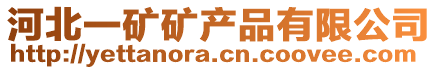 河北一矿矿产品有限公司
http://yettanora.cn.coovee.com